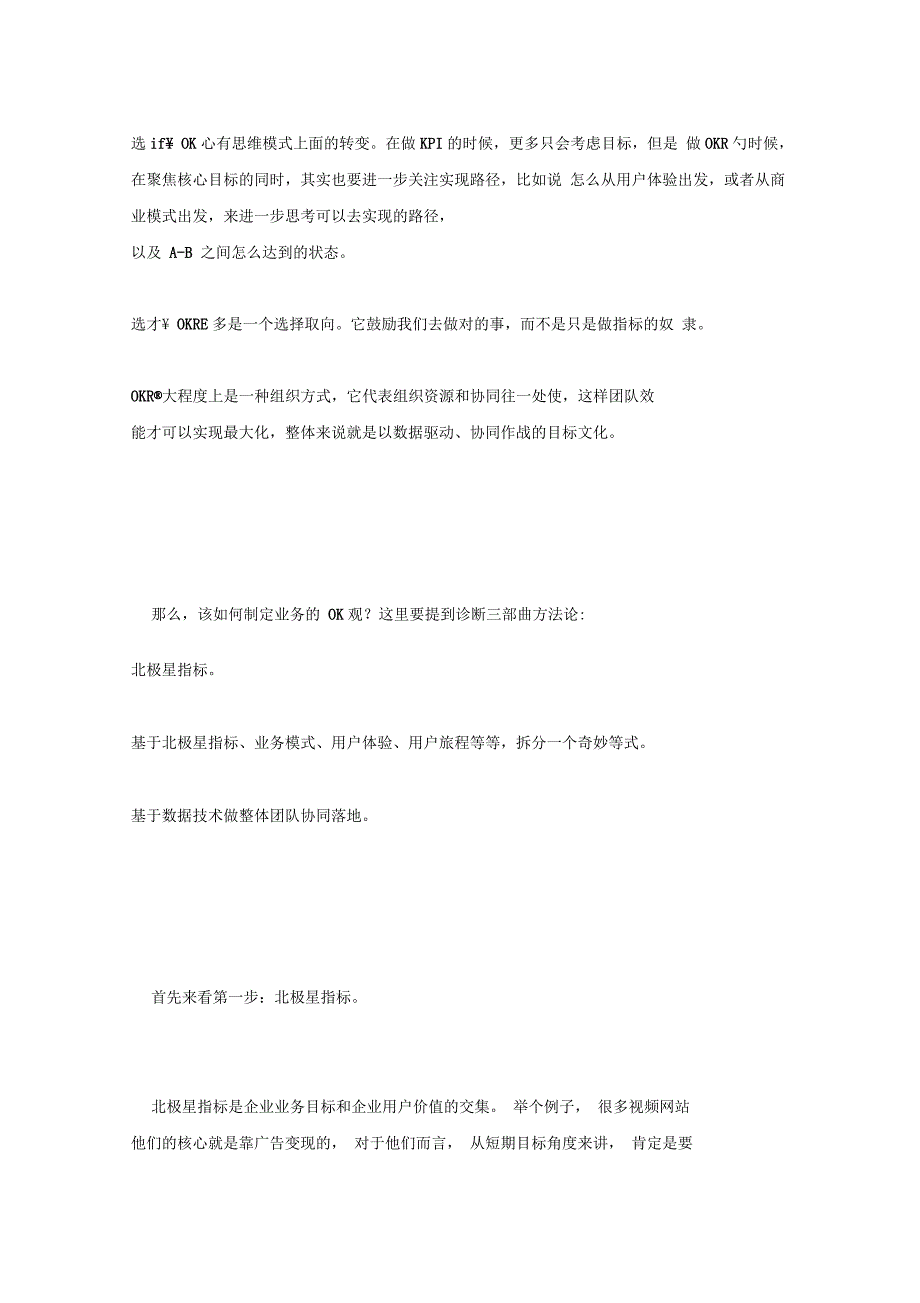 选 if¥ OK 心有思维模式上面的转变。在做 KPI 的时候，更多只会考虑目标，但是 做 OKR 勺时候，在聚焦核心目标的同时，其实也要进一步关注实现路径，比如说 怎么从用户体验出发，或者从商业模式出发，来进一步思考可以去实现的路径，
以及 A-B 之间怎么达到的状态。

选才¥ OKRE 多是一个选择取向。它鼓励我们去做对的事，而不是只是做指标的奴 隶。

OKR®大程度上是一种组织方式，它代表组织资源和协同往一处使，这样团队效能才可以实现最大化，整体来说就是以数据驱动、协同作战的目标文化。

那么，该如何制定业务的 OK 观？这里要提到诊断三部曲方法论:

北极星指标。

基于北极星指标、业务模式、用户体验、用户旅程等等，拆分一个奇妙等式。

基于数据技术做整体团队协同落地。

首先来看第一步：北极星指标。

北极星指标是企业业务目标和企业用户价值的交集。 举个例子， 很多视频网站他们的核心就是靠广告变现的， 对于他们而言， 从短期目标角度来讲， 肯定是要